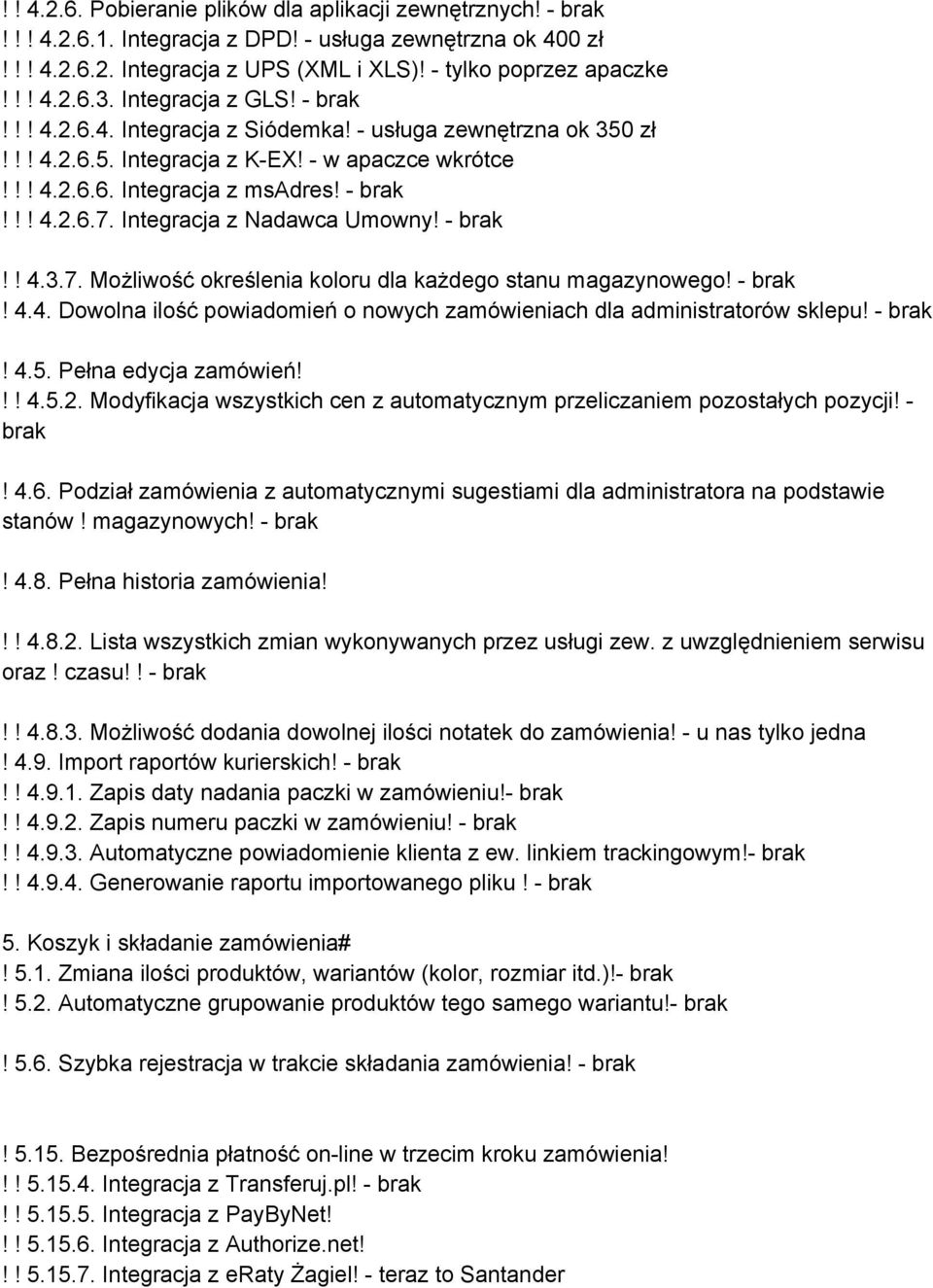 ! ! 4.2.6. Pobieranie plików dla aplikacji zewnętrznych! - brak
! ! ! 4.2.6.1. Integracja z DPD! - usługa zewnętrzna ok 400 zł
! ! ! 4.2.6.2. Integracja z UPS (XML i XLS)! - tylko poprzez apaczke
! ! ! 4.2.6.3. Integracja z GLS! - brak
! ! ! 4.2.6.4. Integracja z Siódemka! - usługa zewnętrzna ok 350 zł
! ! ! 4.2.6.5. Integracja z K-EX! - w apaczce wkrótce
! ! ! 4.2.6.6. Integracja z msAdres! - brak
! ! ! 4.2.6.7. Integracja z Nadawca Umowny! - brak

! ! 4.3.7. Możliwość określenia koloru dla każdego stanu magazynowego! - brak
! 4.4. Dowolna ilość powiadomień o nowych zamówieniach dla administratorów sklepu! - brak

! 4.5. Pełna edycja zamówień!
! ! 4.5.2. Modyfikacja wszystkich cen z automatycznym przeliczaniem pozostałych pozycji! - brak

! 4.6. Podział zamówienia z automatycznymi sugestiami dla administratora na podstawie stanów ! magazynowych! - brak

! 4.8. Pełna historia zamówienia!

! ! 4.8.2. Lista wszystkich zmian wykonywanych przez usługi zew. z uwzględnieniem serwisu oraz ! czasu! ! - brak

! ! 4.8.3. Możliwość dodania dowolnej ilości notatek do zamówienia! - u nas tylko jedna
! 4.9. Import raportów kurierskich! - brak
! ! 4.9.1. Zapis daty nadania paczki w zamówieniu!- brak
! ! 4.9.2. Zapis numeru paczki w zamówieniu! - brak
! ! 4.9.3. Automatyczne powiadomienie klienta z ew. linkiem trackingowym!- brak
! ! 4.9.4. Generowanie raportu importowanego pliku ! - brak

5. Koszyk i składanie zamówienia#
! 5.1. Zmiana ilości produktów, wariantów (kolor, rozmiar itd.)!- brak
! 5.2. Automatyczne grupowanie produktów tego samego wariantu!- brak

! 5.6. Szybka rejestracja w trakcie składania zamówienia! - brak

! 5.15. Bezpośrednia płatność on-line w trzecim kroku zamówienia!
! ! 5.15.4. Integracja z Transferuj.pl! - brak
! ! 5.15.5. Integracja z PayByNet!
! ! 5.15.6. Integracja z Authorize.net!
! ! 5.15.7. Integracja z eRaty Żagiel! - teraz to Santander